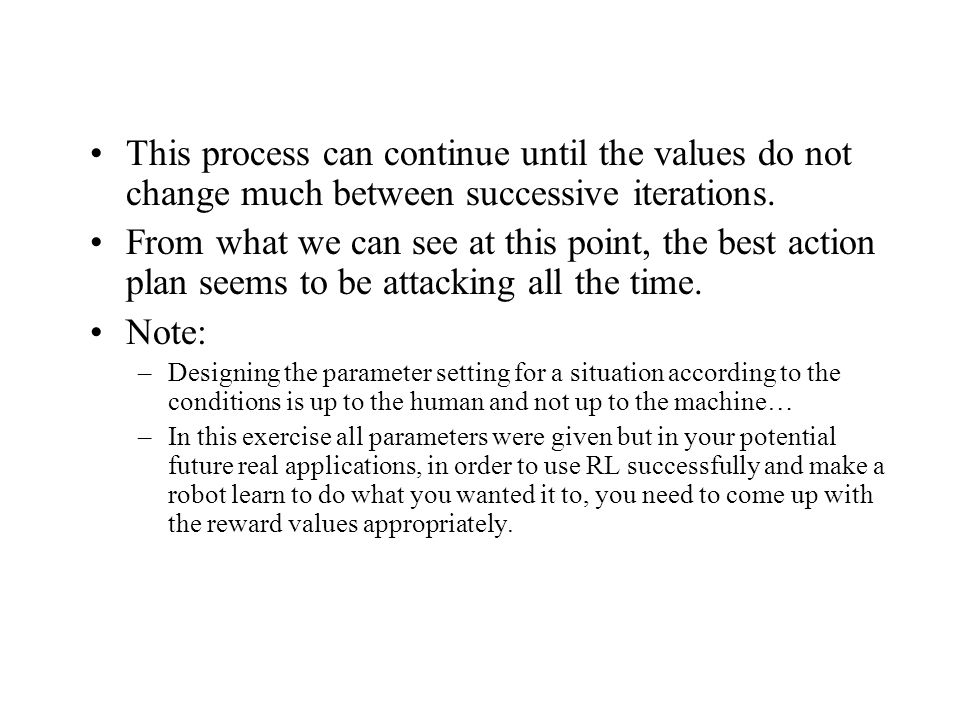 • This process can continue until the values do not change much between successive iterations.

• From what we can see at this point, the best action plan seems to be attacking all the time.

• Note:

– Designing the parameter setting for a situation according to the conditions is up to the human and not up to the machine…

– In this exercise all parameters were given but in your potential future real applications, in order to use RL successfully and make a robot learn to do what you wanted it to, you need to come up with the reward values appropriately.